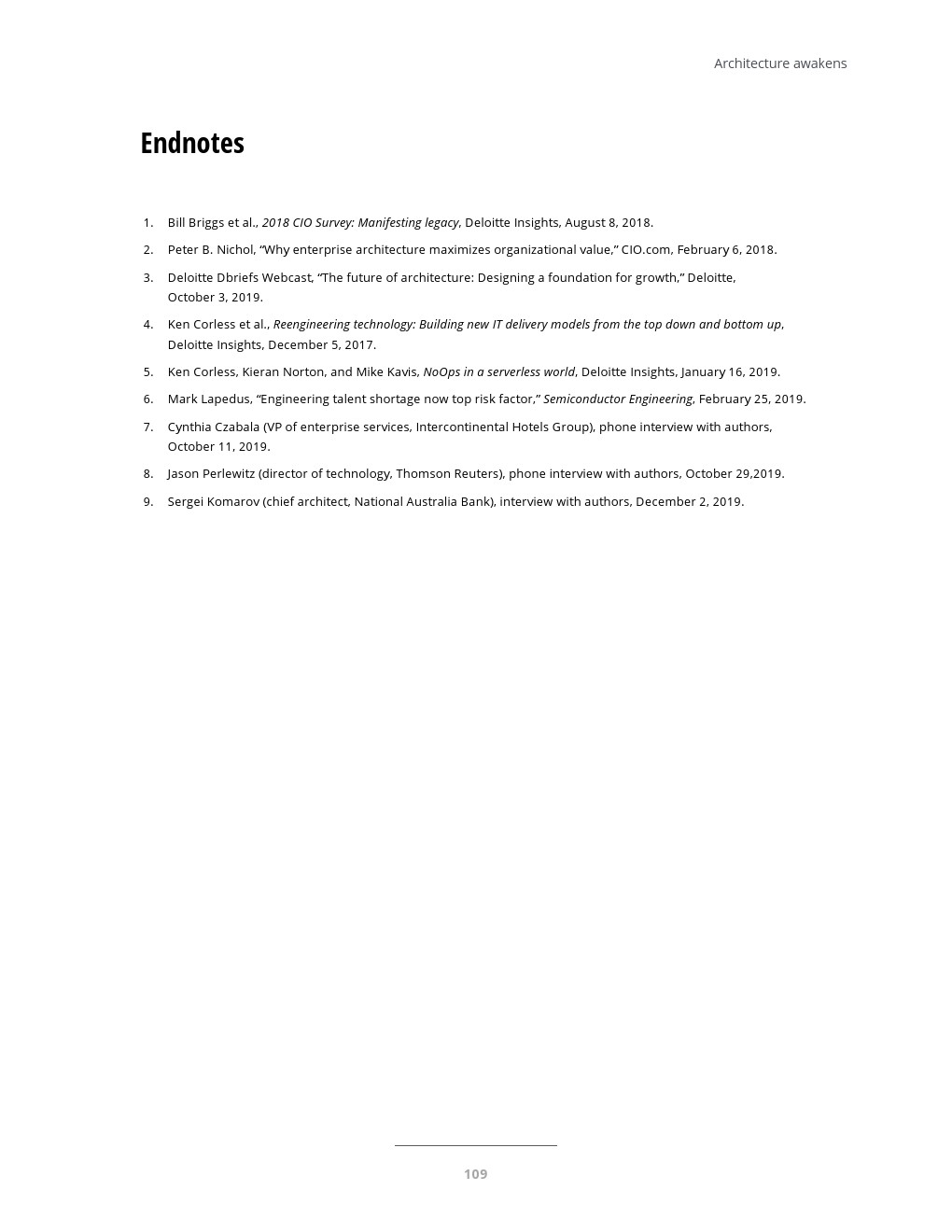 Architecture awakens

Endnotes

1. Bill Briggs et al., 2018 CIO Survey: Manifesting legacy, Deloitte Insights, August 8, 2018.

2. Peter B. Nichol, “Why enterprise architecture maximizes organizational value,” CIO.com, February 6, 2018.

3. Deloitte Dbriefs Webcast, “The future of architecture: Designing a foundation for growth,” Deloitte, October 3, 2019.

4. Ken Corless et al., Reengineering technology: Building new IT delivery models from the top down and bottom up, Deloitte Insights, December 5, 2017.

5. Ken Corless, Kieran Norton, and Mike Kavis, NoOps in a serverless world, Deloitte Insights, January 16, 2019.

6. Mark Lapedus, “Engineering talent shortage now top risk factor,” Semiconductor Engineering, February 25, 2019.

7. Cynthia Czabala (VP of enterprise services, Intercontinental Hotels Group), phone interview with authors, October 11, 2019.

8. Jason Perlewitz (director of technology, Thomson Reuters), phone interview with authors, October 29,2019.

9. Sergei Komarov (chief architect, National Australia Bank), interview with authors, December 2, 2019.

109